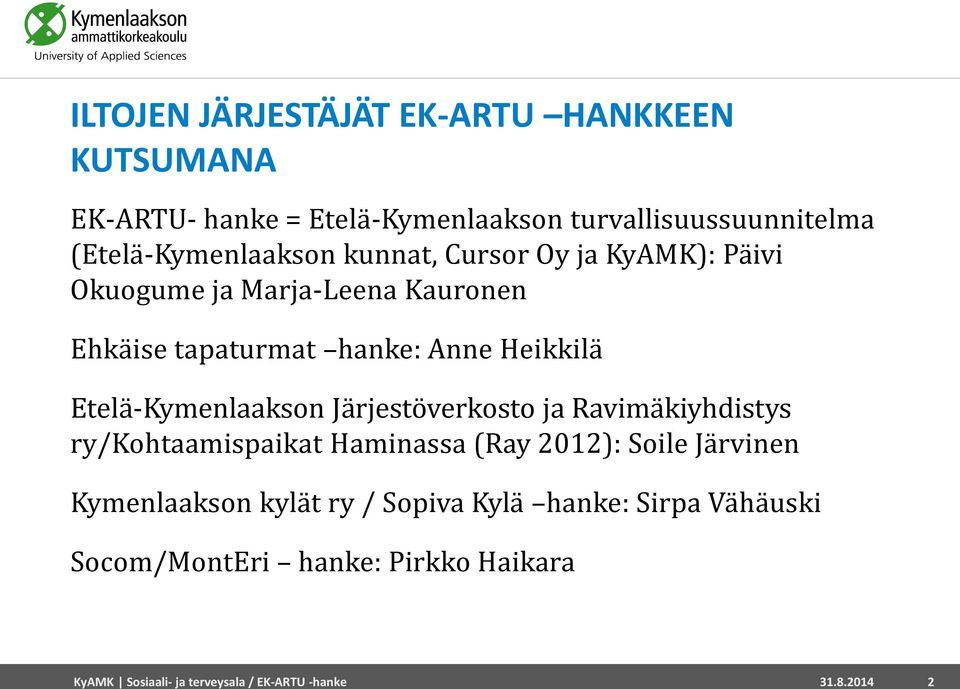 Kymenlaakson ammattikorkeakoulu
University of Applied Sciences

ILTOJEN JÄRJESTÄJÄT EK-ARTU –HANKKEEN KUTSUMANA

EK-ARTU- hanke = Etelä-Kymenlaakson turvallisuussuunnitelma (Etelä-Kymenlaakson kunnat, Cursor Oy ja KyAMK): Päivi Okuogume ja Marja-Leena Kauronen

Ehkäise tapaturmat –hanke: Anne Heikkilä

Etelä-Kymenlaakson Järjestöverkosto ja Ravimäkiyhdistys ry/Kohtaamispaikat Haminassa (Ray 2012): Soile Järvinen

Kymenlaakson kylät ry / Sopiva Kylä –hanke: Sirpa Vähäuski

Socom/MontEri – hanke: Pirkko Haikara

KyAMK | Sosiaali- ja terveysala / EK-ARTU -hanke 31.8.2014 2